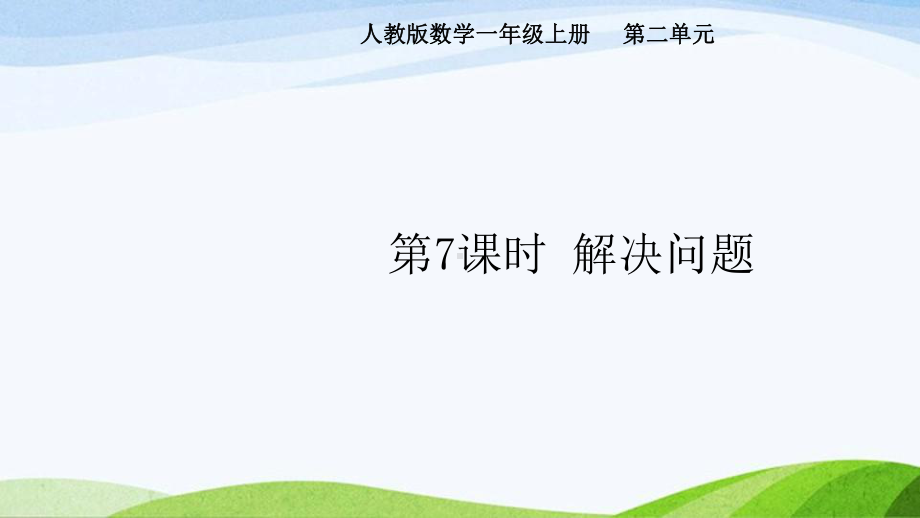 人教版数学一年级上册　第二单元

第7课时 解决问题